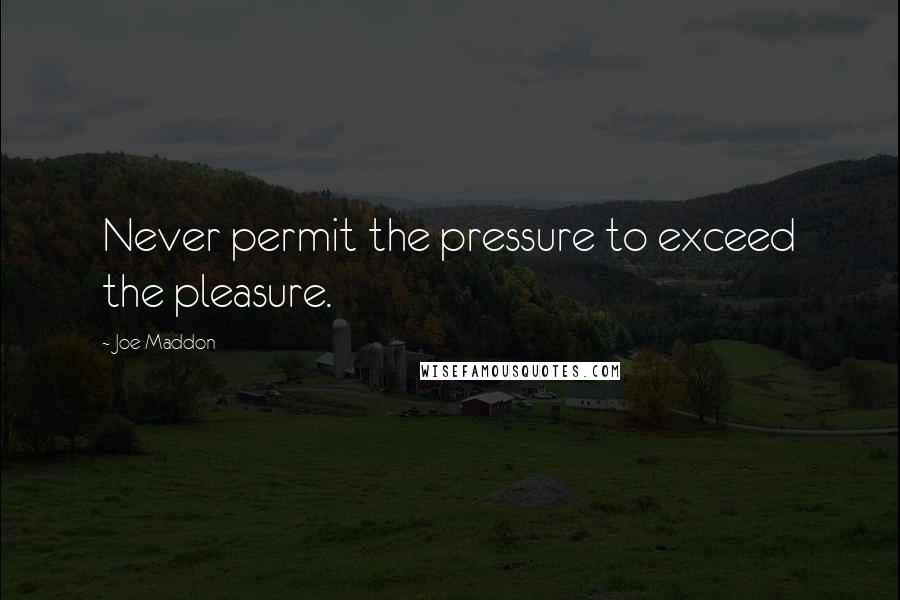 Never permit the pressure to exceed the pleasure.

- Joe Maddon

WISEFAMOUSQUOTES.COM